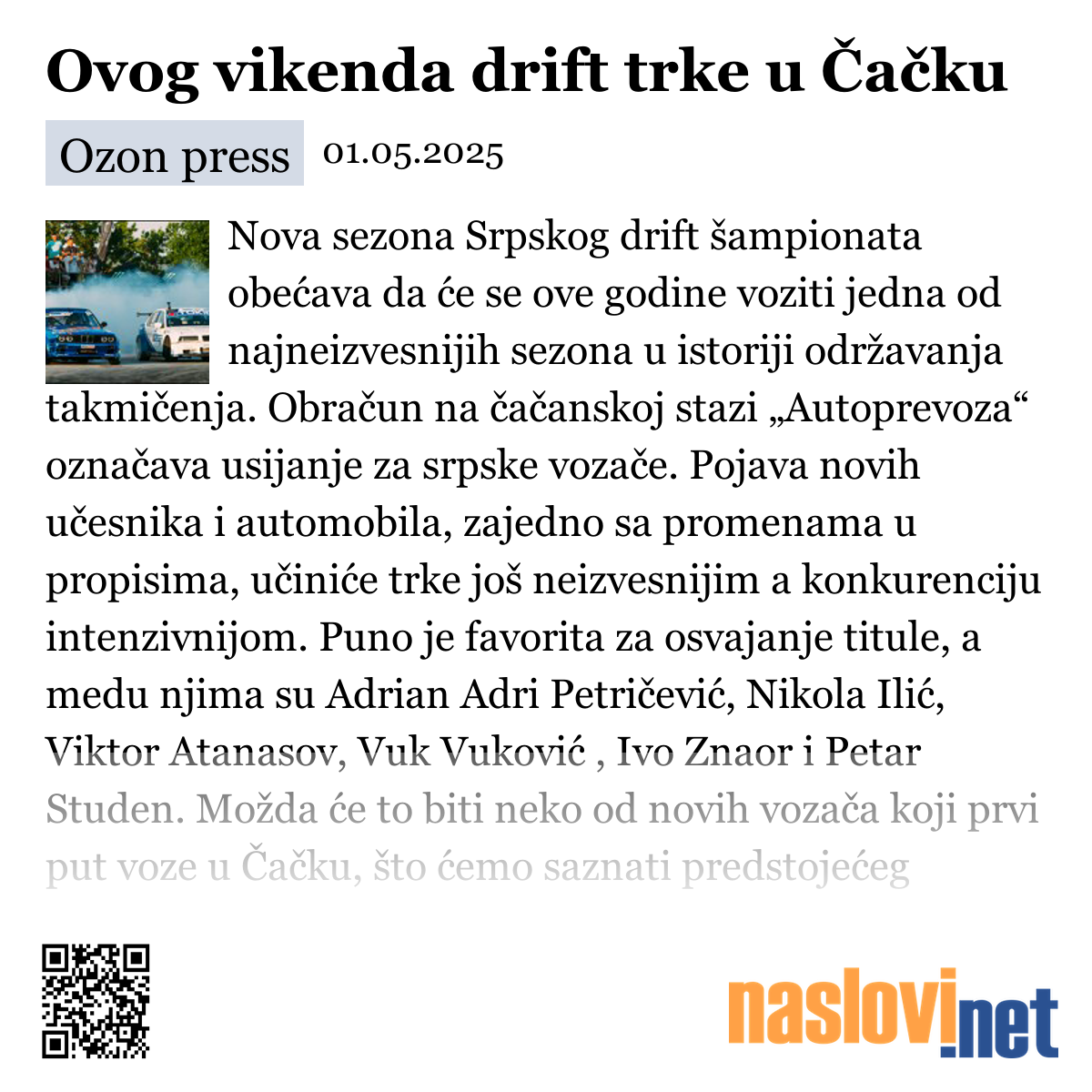 Ovog vikenda drift trke u Čačku

Ozon press 01.05.2025

Nova sezona Srpskog drift šampionata obećava da će se ove godine voziti jedna od najneizvesnijih sezona u istoriji održavanja takmičenja. Obračun na čačanskoj stazi „Autoprevoza“ označava usijanje za srpske vozače. Pojava novih učesnika i automobila, zajedno sa promenama u propisima, učiniće trke još neizvesnijim a konkurenciju intenzivnijom. Puno je favorita za osvajanje titule, a medu njima su Adrian Adri Petričević, Nikola Ilić, Viktor Atanasov, Vuk Vuković , Ivo Znaor i Petar Studen. Možda će to biti neko od novih vozača koji prvi put voze u Čačku, što ćemo saznati predstojećeg

naslovi.net